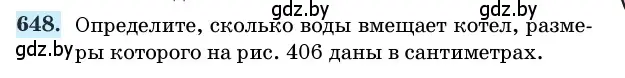 gdz.by gdz.by

648. Определите, сколько воды вмещает котел, размеры которого на рис. 406 даны в сантиметрах.

gdz.by